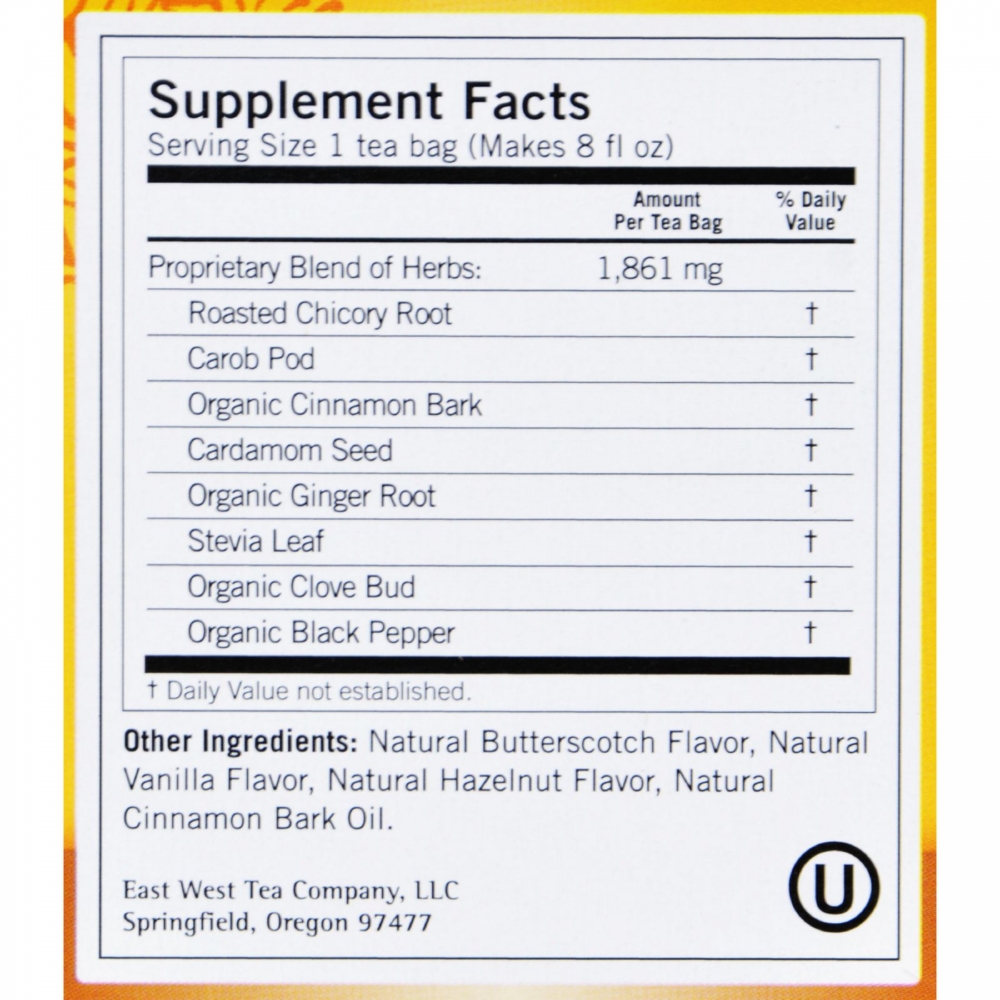 Supplement Facts
Serving Size 1 tea bag (Makes 8 fl oz)

|  | Amount Per Tea Bag | % Daily Value |
|---|---|---|
| Proprietary Blend of Herbs: | 1,861 mg |  |
| Roasted Chicory Root |  | † |
| Carob Pod |  | † |
| Organic Cinnamon Bark |  | † |
| Cardamom Seed |  | † |
| Organic Ginger Root |  | † |
| Stevia Leaf |  | † |
| Organic Clove Bud |  | † |
| Organic Black Pepper |  | † |

† Daily Value not established.

Other Ingredients: Natural Butterscotch Flavor, Natural Vanilla Flavor, Natural Hazelnut Flavor, Natural Cinnamon Bark Oil.

East West Tea Company, LLC
Springfield, Oregon 97477

U